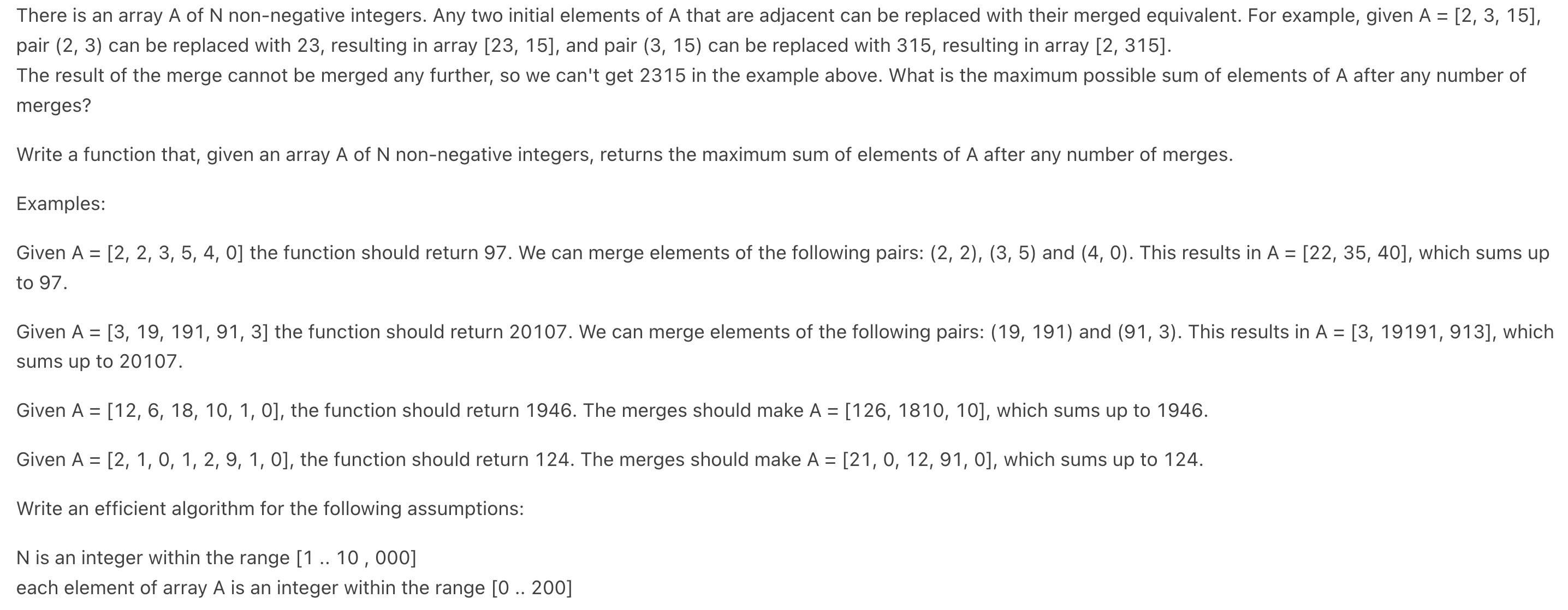 There is an array A of N non-negative integers. Any two initial elements of A that are adjacent can be replaced with their merged equivalent. For example, given A = [2, 3, 15], pair (2, 3) can be replaced with 23, resulting in array [23, 15], and pair (3, 15) can be replaced with 315, resulting in array [2, 315].
The result of the merge cannot be merged any further, so we can't get 2315 in the example above. What is the maximum possible sum of elements of A after any number of merges?

Write a function that, given an array A of N non-negative integers, returns the maximum sum of elements of A after any number of merges.

Examples:

Given A = [2, 2, 3, 5, 4, 0] the function should return 97. We can merge elements of the following pairs: (2, 2), (3, 5) and (4, 0). This results in A = [22, 35, 40], which sums up to 97.

Given A = [3, 19, 191, 91, 3] the function should return 20107. We can merge elements of the following pairs: (19, 191) and (91, 3). This results in A = [3, 19191, 913], which sums up to 20107.

Given A = [12, 6, 18, 10, 1, 0], the function should return 1946. The merges should make A = [126, 1810, 10], which sums up to 1946.

Given A = [2, 1, 0, 1, 2, 9, 1, 0], the function should return 124. The merges should make A = [21, 0, 12, 91, 0], which sums up to 124.

Write an efficient algorithm for the following assumptions:

N is an integer within the range [1 .. 10 , 000]
each element of array A is an integer within the range [0 .. 200]